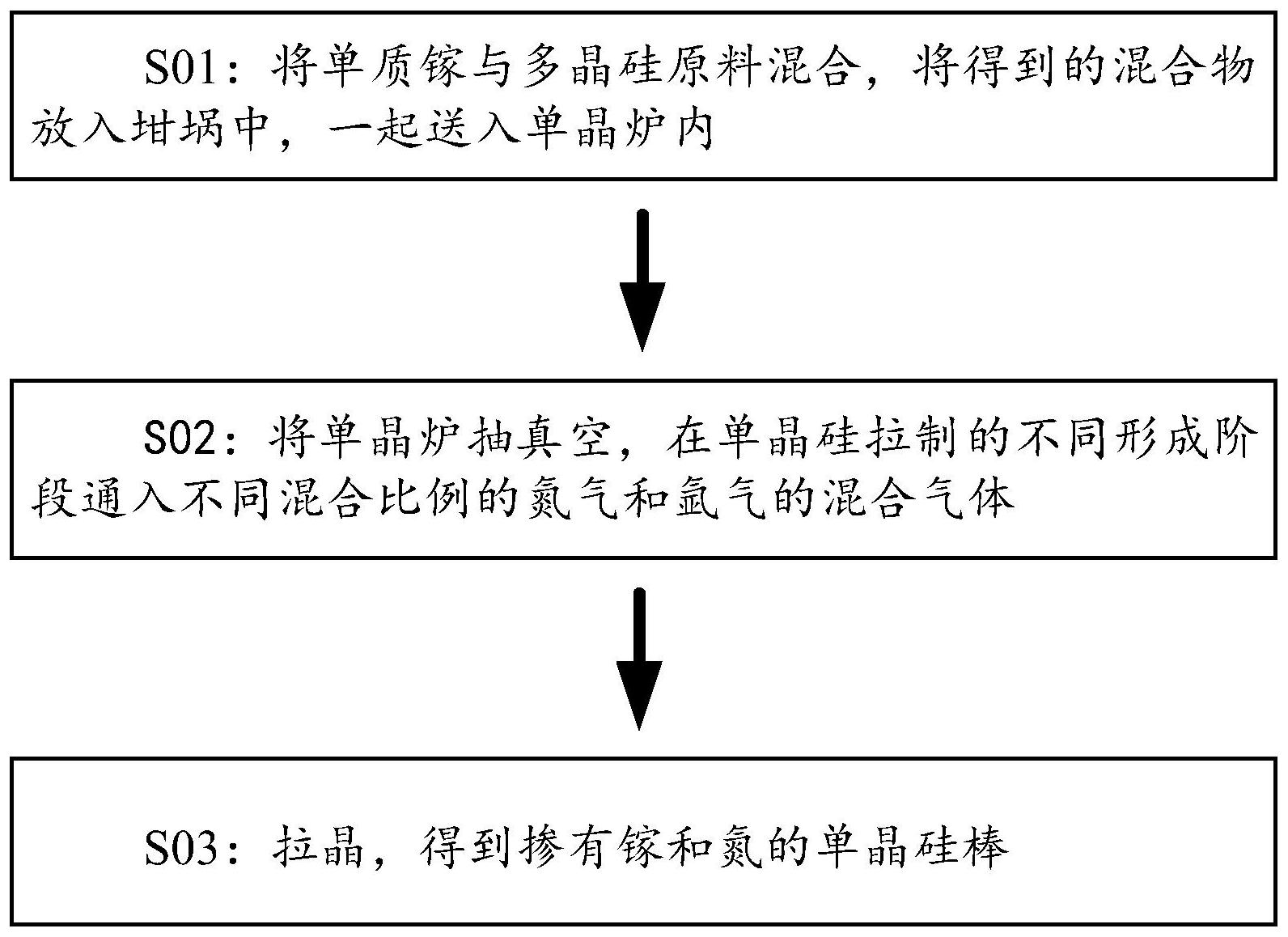 S01：将单质镓与多晶硅原料混合，将得到的混合物放入坩埚中，一起送入单晶炉内

S02：将单晶炉抽真空，在单晶硅拉制的不同形成阶段通入不同混合比例的氮气和氩气的混合气体

S03：拉晶，得到掺有镓和氮的单晶硅棒